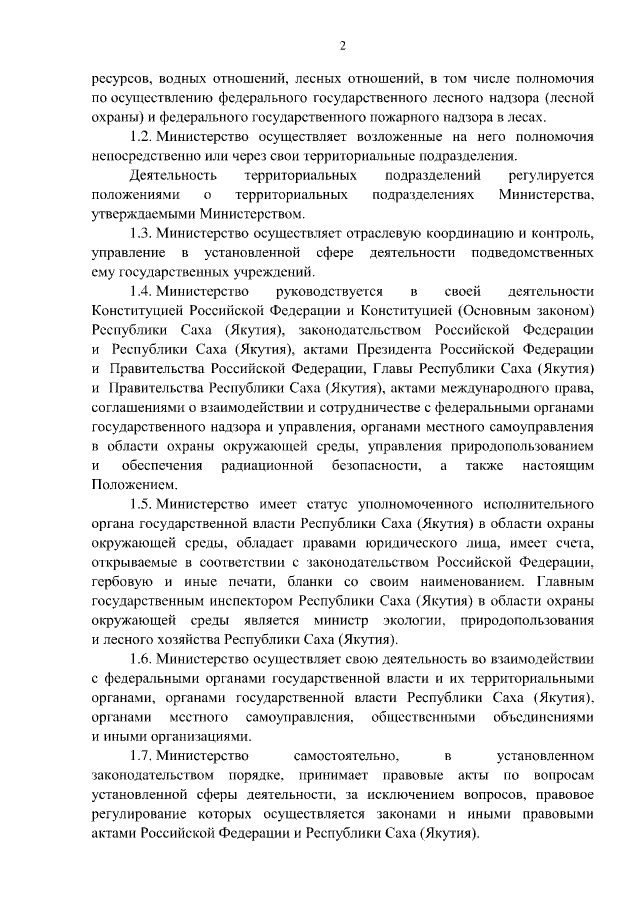 2

ресурсов, водных отношений, лесных отношений, в том числе полномочия по осуществлению федерального государственного лесного надзора (лесной охраны) и федерального государственного пожарного надзора в лесах.

1.2. Министерство осуществляет возложенные на него полномочия непосредственно или через свои территориальные подразделения.

Деятельность территориальных подразделений регулируется положениями о территориальных подразделениях Министерства, утверждаемыми Министерством.

1.3. Министерство осуществляет отраслевую координацию и контроль, управление в установленной сфере деятельности подведомственных ему государственных учреждений.

1.4. Министерство руководствуется в своей деятельности Конституцией Российской Федерации и Конституцией (Основным законом) Республики Саха (Якутия), законодательством Российской Федерации и Республики Саха (Якутия), актами Президента Российской Федерации и Правительства Российской Федерации, Главы Республики Саха (Якутия) и Правительства Республики Саха (Якутия), актами международного права, соглашениями о взаимодействии и сотрудничестве с федеральными органами государственного надзора и управления, органами местного самоуправления в области охраны окружающей среды, управления природопользованием и обеспечения радиационной безопасности, а также настоящим Положением.

1.5. Министерство имеет статус уполномоченного исполнительного органа государственной власти Республики Саха (Якутия) в области охраны окружающей среды, обладает правами юридического лица, имеет счета, открываемые в соответствии с законодательством Российской Федерации, гербовую и иные печати, бланки со своим наименованием. Главным государственным инспектором Республики Саха (Якутия) в области охраны окружающей среды является министр экологии, природопользования и лесного хозяйства Республики Саха (Якутия).

1.6. Министерство осуществляет свою деятельность во взаимодействии с федеральными органами государственной власти и их территориальными органами, органами государственной власти Республики Саха (Якутия), органами местного самоуправления, общественными объединениями и иными организациями.

1.7. Министерство самостоятельно, в установленном законодательством порядке, принимает правовые акты по вопросам установленной сферы деятельности, за исключением вопросов, правовое регулирование которых осуществляется законами и иными правовыми актами Российской Федерации и Республики Саха (Якутия).